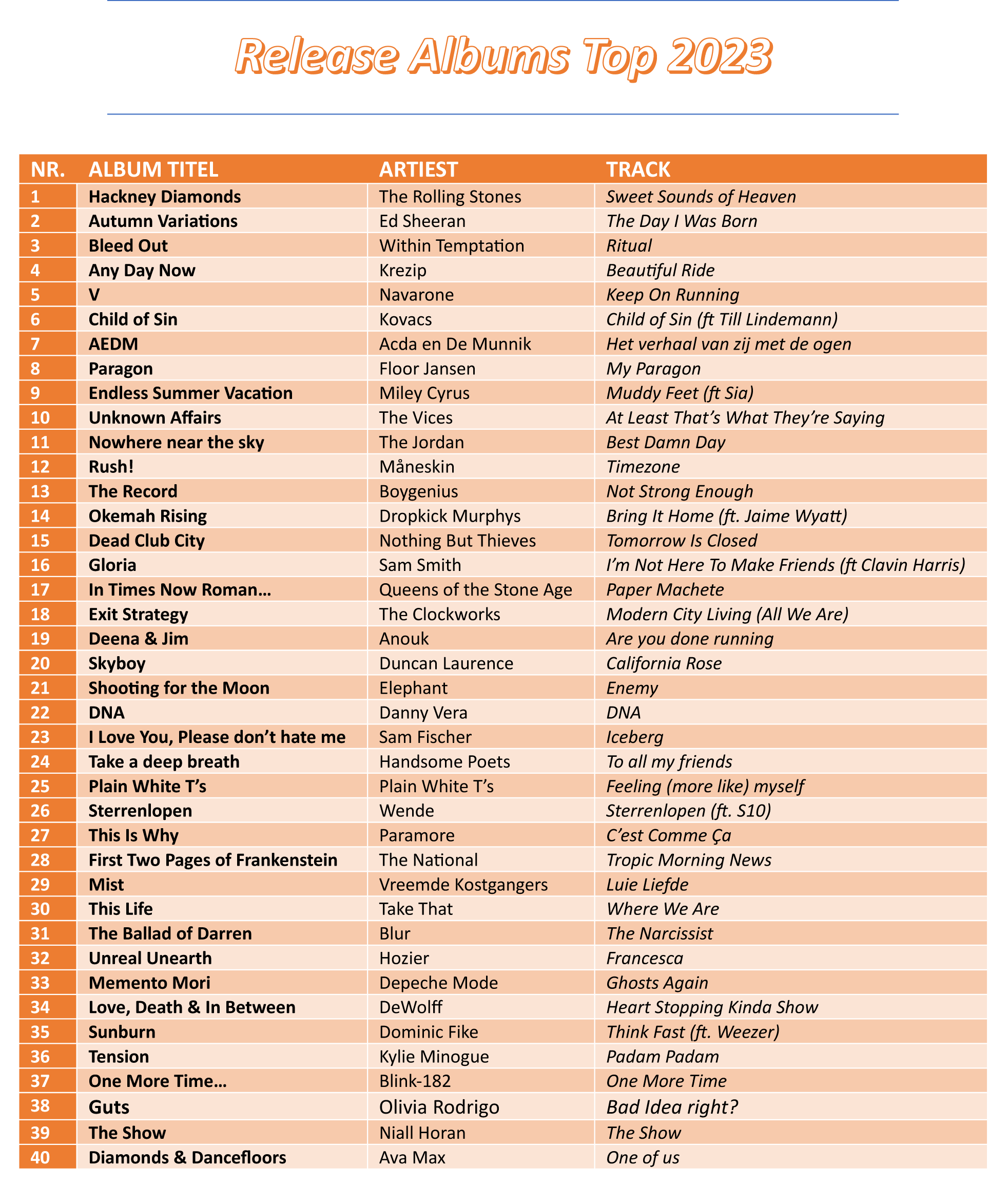 Release Albums Top 2023

| NR. | ALBUM TITEL | ARTIEST | TRACK |
|---|---|---|---|
| 1 | Hackney Diamonds | The Rolling Stones | Sweet Sounds of Heaven |
| 2 | Autumn Variations | Ed Sheeran | The Day I Was Born |
| 3 | Bleed Out | Within Temptation | Ritual |
| 4 | Any Day Now | Krezip | Beautiful Ride |
| 5 | V | Navarone | Keep On Running |
| 6 | Child of Sin | Kovacs | Child of Sin (ft Till Lindemann) |
| 7 | AEDM | Acda en De Munnik | Het verhaal van zij met de ogen |
| 8 | Paragon | Floor Jansen | My Paragon |
| 9 | Endless Summer Vacation | Miley Cyrus | Muddy Feet (ft Sia) |
| 10 | Unknown Affairs | The Vices | At Least That's What They're Saying |
| 11 | Nowhere near the sky | The Jordan | Best Damn Day |
| 12 | Rush! | Måneskin | Timezone |
| 13 | The Record | Boygenius | Not Strong Enough |
| 14 | Okemah Rising | Dropkick Murphys | Bring It Home (ft. Jaime Wyatt) |
| 15 | Dead Club City | Nothing But Thieves | Tomorrow Is Closed |
| 16 | Gloria | Sam Smith | I'm Not Here To Make Friends (ft Clavin Harris) |
| 17 | In Times Now Roman… | Queens of the Stone Age | Paper Machete |
| 18 | Exit Strategy | The Clockworks | Modern City Living (All We Are) |
| 19 | Deena & Jim | Anouk | Are you done running |
| 20 | Skyboy | Duncan Laurence | California Rose |
| 21 | Shooting for the Moon | Elephant | Enemy |
| 22 | DNA | Danny Vera | DNA |
| 23 | I Love You, Please don't hate me | Sam Fischer | Iceberg |
| 24 | Take a deep breath | Handsome Poets | To all my friends |
| 25 | Plain White T's | Plain White T's | Feeling (more like) myself |
| 26 | Sterrenlopen | Wende | Sterrenlopen (ft. S10) |
| 27 | This Is Why | Paramore | C'est Comme Ça |
| 28 | First Two Pages of Frankenstein | The National | Tropic Morning News |
| 29 | Mist | Vreemde Kostgangers | Luie Liefde |
| 30 | This Life | Take That | Where We Are |
| 31 | The Ballad of Darren | Blur | The Narcissist |
| 32 | Unreal Unearth | Hozier | Francesca |
| 33 | Memento Mori | Depeche Mode | Ghosts Again |
| 34 | Love, Death & In Between | DeWolff | Heart Stopping Kinda Show |
| 35 | Sunburn | Dominic Fike | Think Fast (ft. Weezer) |
| 36 | Tension | Kylie Minogue | Padam Padam |
| 37 | One More Time… | Blink-182 | One More Time |
| 38 | Guts | Olivia Rodrigo | Bad Idea right? |
| 39 | The Show | Niall Horan | The Show |
| 40 | Diamonds & Dancefloors | Ava Max | One of us |